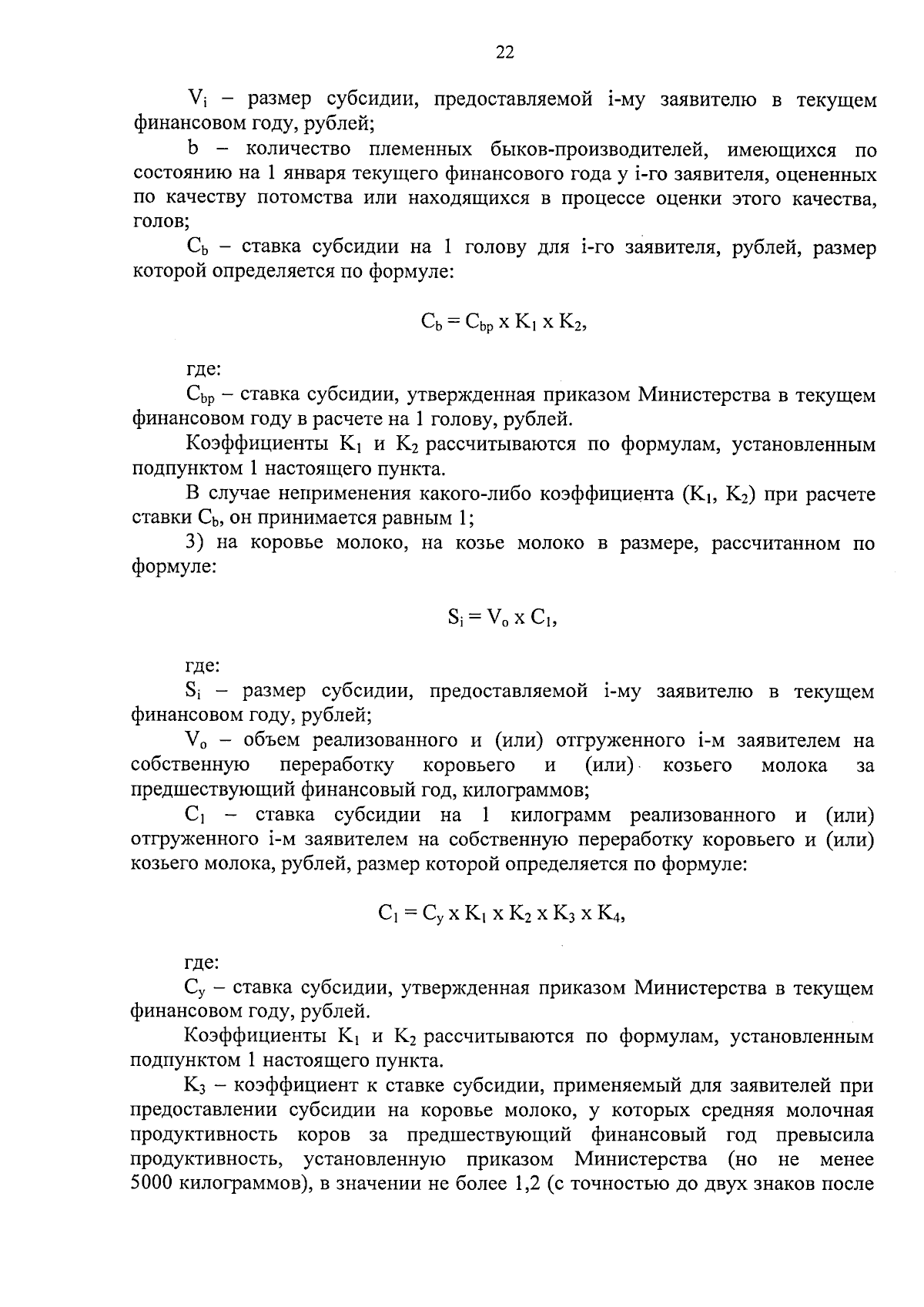 22

$V_i$ – размер субсидии, предоставляемой i-му заявителю в текущем финансовом году, рублей;

b – количество племенных быков-производителей, имеющихся по состоянию на 1 января текущего финансового года у i-го заявителя, оцененных по качеству потомства или находящихся в процессе оценки этого качества, голов;

$C_b$ – ставка субсидии на 1 голову для i-го заявителя, рублей, размер которой определяется по формуле:

$C_b = C_{bp} \times K_1 \times K_2$,

где:

$C_{bp}$ – ставка субсидии, утвержденная приказом Министерства в текущем финансовом году в расчете на 1 голову, рублей.

Коэффициенты $K_1$ и $K_2$ рассчитываются по формулам, установленным подпунктом 1 настоящего пункта.

В случае неприменения какого-либо коэффициента ($K_1$, $K_2$) при расчете ставки $C_b$, он принимается равным 1;

3) на коровье молоко, на козье молоко в размере, рассчитанном по формуле:

$S_i = V_o \times C_1$,

где:

$S_i$ – размер субсидии, предоставляемой i-му заявителю в текущем финансовом году, рублей;

$V_o$ – объем реализованного и (или) отгруженного i-м заявителем на собственную переработку коровьего и (или) козьего молока за предшествующий финансовый год, килограммов;

$C_1$ – ставка субсидии на 1 килограмм реализованного и (или) отгруженного i-м заявителем на собственную переработку коровьего и (или) козьего молока, рублей, размер которой определяется по формуле:

$C_1 = C_y \times K_1 \times K_2 \times K_3 \times K_4$,

где:

$C_y$ – ставка субсидии, утвержденная приказом Министерства в текущем финансовом году, рублей.

Коэффициенты $K_1$ и $K_2$ рассчитываются по формулам, установленным подпунктом 1 настоящего пункта.

$K_3$ – коэффициент к ставке субсидии, применяемый для заявителей при предоставлении субсидии на коровье молоко, у которых средняя молочная продуктивность коров за предшествующий финансовый год превысила продуктивность, установленную приказом Министерства (но не менее 5000 килограммов), в значении не более 1,2 (с точностью до двух знаков после